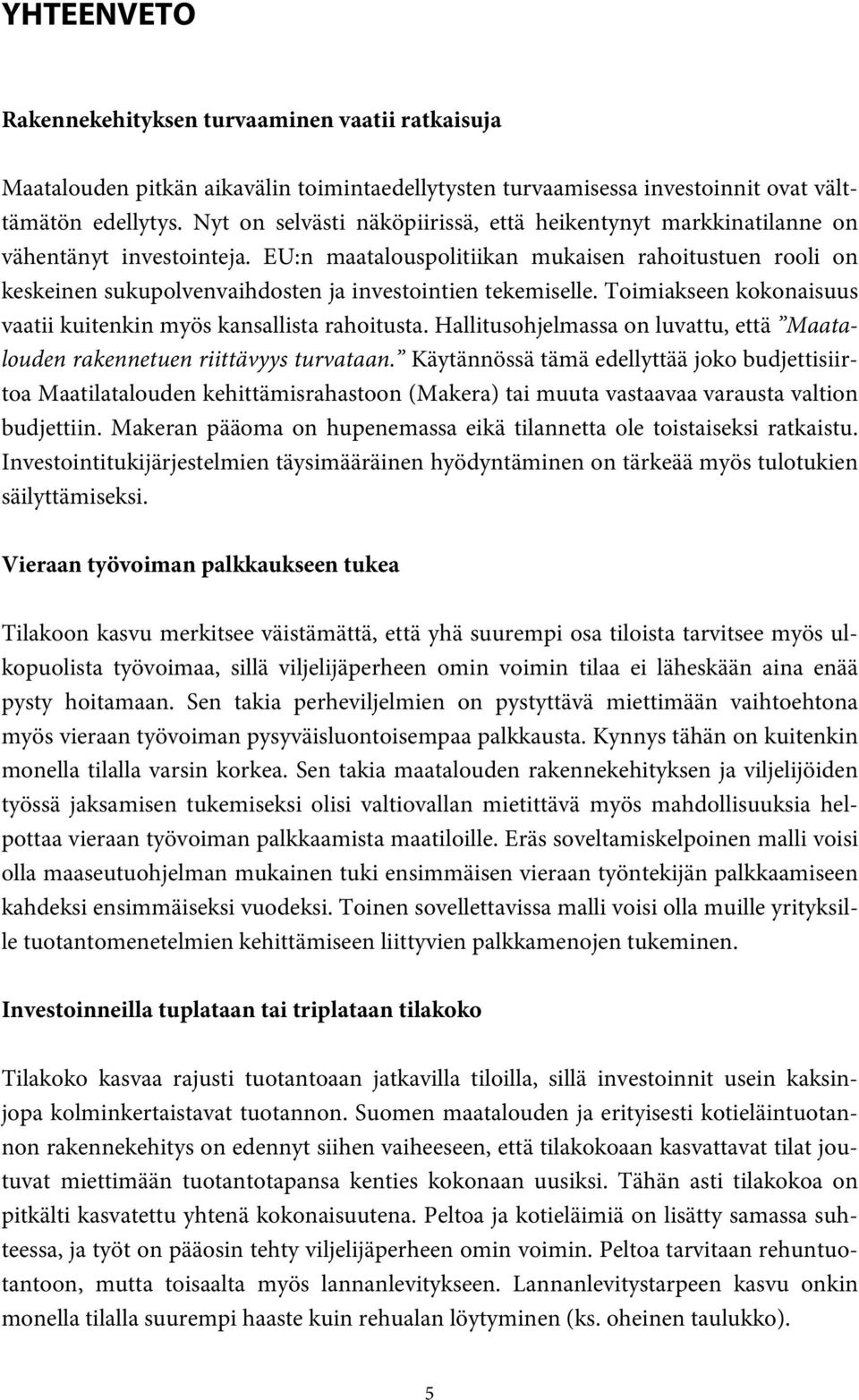 YHTEENVETO

Rakennekehityksen turvaaminen vaatii ratkaisuja

Maatalouden pitkän aikavälin toimintaedellytysten turvaamisessa investoinnit ovat välttämätön edellytys. Nyt on selvästi näköpiirissä, että heikentynyt markkinatilanne on vähentänyt investointeja. EU:n maatalouspolitiikan mukaisen rahoitustuen rooli on keskeinen sukupolvenvaihdosten ja investointien tekemiselle. Toimiakseen kokonaisuus vaatii kuitenkin myös kansallista rahoitusta. Hallitusohjelmassa on luvattu, että ”Maatalouden rakennetuen riittävyys turvataan.” Käytännössä tämä edellyttää joko budjettisiirtoa Maatilatalouden kehittämisrahastoon (Makera) tai muuta vastaavaa varausta valtion budjettiin. Makeran pääoma on hupenemassa eikä tilannetta ole toistaiseksi ratkaistu. Investointitukijärjestelmien täysimääräinen hyödyntäminen on tärkeää myös tulotukien säilyttämiseksi.

Vieraan työvoiman palkkaukseen tukea

Tilakoon kasvu merkitsee väistämättä, että yhä suurempi osa tiloista tarvitsee myös ulkopuolista työvoimaa, sillä viljelijäperheen omin voimin tilaa ei läheskään aina enää pysty hoitamaan. Sen takia perheviljelmien on pystyttävä miettimään vaihtoehtona myös vieraan työvoiman pysyväisluontoisempaa palkkausta. Kynnys tähän on kuitenkin monella tilalla varsin korkea. Sen takia maatalouden rakennekehityksen ja viljelijöiden työssä jaksamisen tukemiseksi olisi valtiovallan mietittävä myös mahdollisuuksia helpottaa vieraan työvoiman palkkaamista maatiloille. Eräs soveltamiskelpoinen malli voisi olla maaseutuohjelman mukainen tuki ensimmäisen vieraan työntekijän palkkaamiseen kahdeksi ensimmäiseksi vuodeksi. Toinen sovellettavissa malli voisi olla muille yrityksille tuotantomenetelmien kehittämiseen liittyvien palkkamenojen tukeminen.

Investoinneilla tuplataan tai triplataan tilakoko

Tilakoko kasvaa rajusti tuotantoaan jatkavilla tiloilla, sillä investoinnit usein kaksinjopa kolminkertaistavat tuotannon. Suomen maatalouden ja erityisesti kotieläintuotannon rakennekehitys on edennyt siihen vaiheeseen, että tilakokoaan kasvattavat tilat joutuvat miettimään tuotantotapansa kenties kokonaan uusiksi. Tähän asti tilakokoa on pitkälti kasvatettu yhtenä kokonaisuutena. Peltoa ja kotieläimiä on lisätty samassa suhteessa, ja työt on pääosin tehty viljelijäperheen omin voimin. Peltoa tarvitaan rehuntuotantoon, mutta toisaalta myös lannanlevitykseen. Lannanlevitystarpeen kasvu onkin monella tilalla suurempi haaste kuin rehualan löytyminen (ks. oheinen taulukko).

5